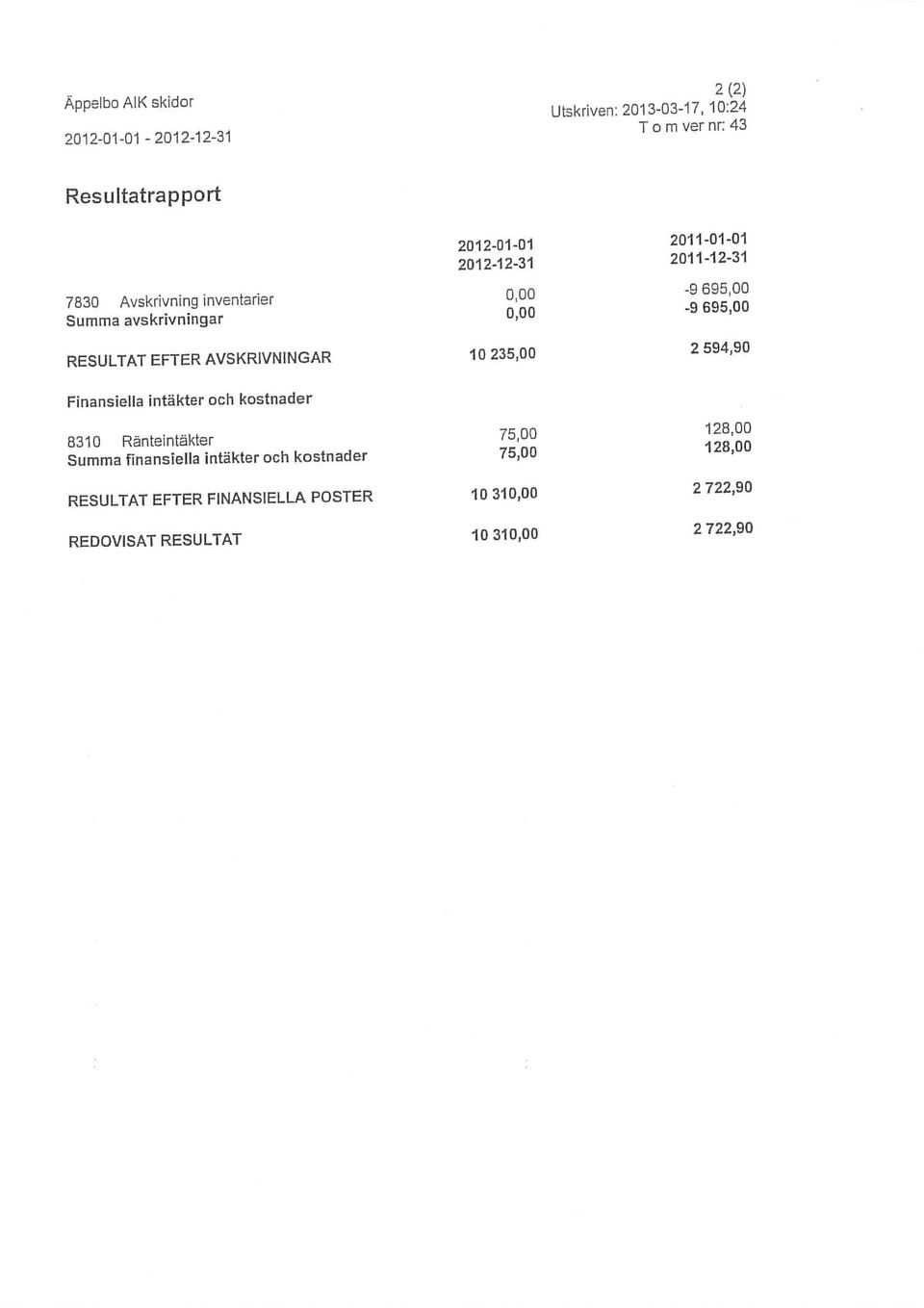 Äppelbo AIK skidor
2012-01-01 - 2012-12-31

2 (2)
Utskriven: 2013-03-17, 10:24
T o m ver nr: 43

Resultatrapport

| | 2012-01-01 2012-12-31 | 2011-01-01 2011-12-31 |
|---|---|---|
| 7830 Avskrivning inventarier | 0,00 | -9 695,00 |
| Summa avskrivningar | 0,00 | -9 695,00 |
| RESULTAT EFTER AVSKRIVNINGAR | 10 235,00 | 2 594,90 |
| Finansiella intäkter och kostnader | | |
| 8310 Ränteintäkter | 75,00 | 128,00 |
| Summa finansiella intäkter och kostnader | 75,00 | 128,00 |
| RESULTAT EFTER FINANSIELLA POSTER | 10 310,00 | 2 722,90 |
| REDOVISAT RESULTAT | 10 310,00 | 2 722,90 |